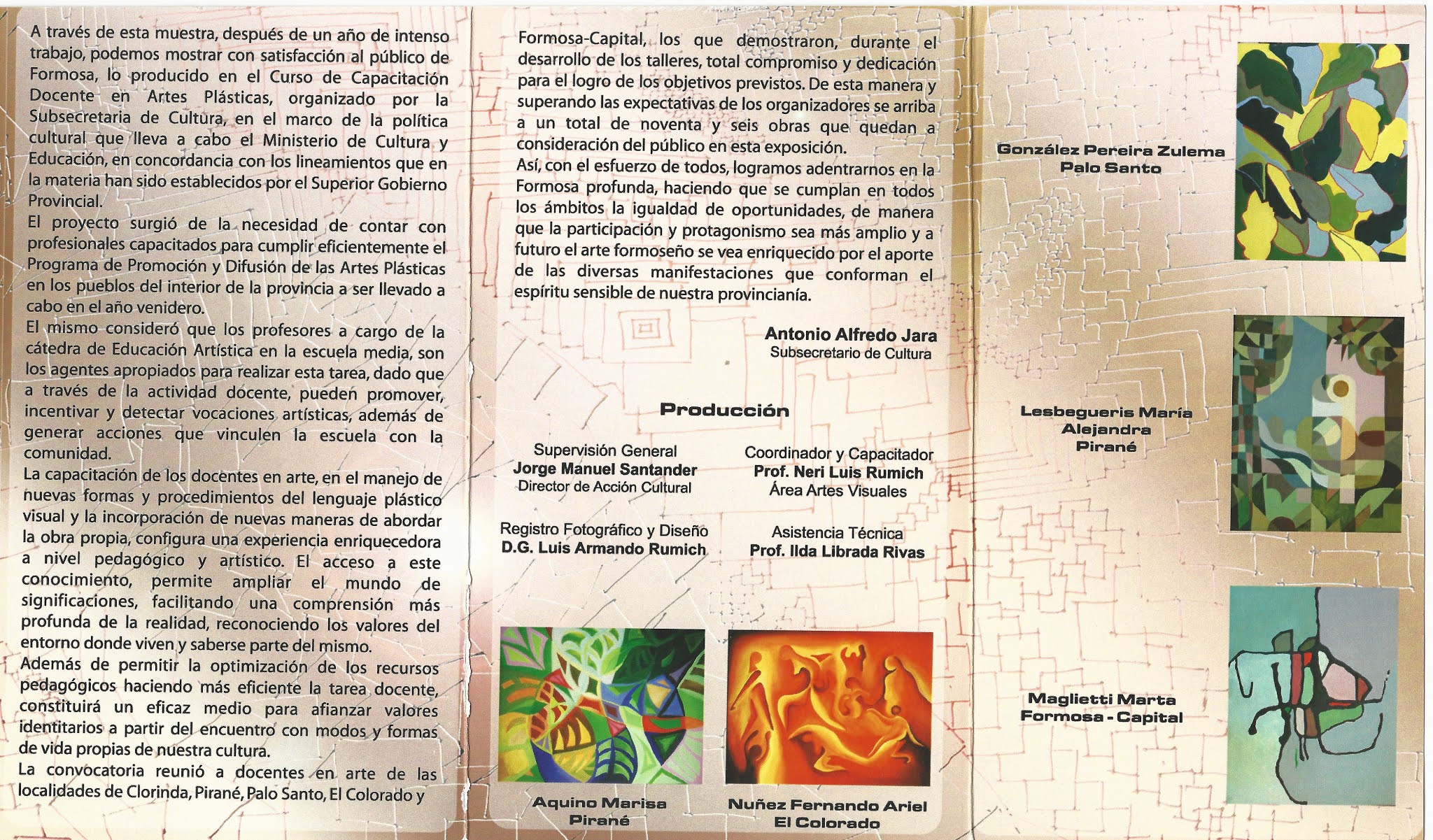 A través de esta muestra, después de un año de intenso trabajo, podemos mostrar con satisfacción al público de Formosa, lo producido en el Curso de Capacitación Docente en Artes Plásticas, organizado por la Subsecretaria de Cultura, en el marco de la política cultural que lleva a cabo el Ministerio de Cultura y Educación, en concordancia con los lineamientos que en la materia han sido establecidos por el Superior Gobierno Provincial.
El proyecto surgió de la necesidad de contar con profesionales capacitados para cumplir eficientemente el Programa de Promoción y Difusión de las Artes Plásticas en los pueblos del interior de la provincia a ser llevado a cabo en el año venidero.
El mismo consideró que los profesores a cargo de la cátedra de Educación Artística en la escuela media, son los agentes apropiados para realizar esta tarea, dado que a través de la actividad docente, pueden promover, incentivar y detectar vocaciones artísticas, además de generar acciones que vinculen la escuela con la comunidad.
La capacitación de los docentes en arte, en el manejo de nuevas formas y procedimientos del lenguaje plástico visual y la incorporación de nuevas maneras de abordar la obra propia, configura una experiencia enriquecedora a nivel pedagógico y artístico. El acceso a este conocimiento, permite ampliar el mundo de significaciones, facilitando una comprensión más profunda de la realidad, reconociendo los valores del entorno donde viven y saberse parte del mismo.
Además de permitir la optimización de los recursos pedagógicos haciendo más eficiente la tarea docente, constituirá un eficaz medio para afianzar valores identitarios a partir del encuentro con modos y formas de vida propias de nuestra cultura.
La convocatoria reunió a docentes en arte de las localidades de Clorinda, Pirané, Palo Santo, El Colorado y

Formosa-Capital, los que demostraron, durante el desarrollo de los talleres, total compromiso y dedicación para el logro de los objetivos previstos. De esta manera y superando las expectativas de los organizadores se arriba a un total de noventa y seis obras que quedan a consideración del público en esta exposición.
Así, con el esfuerzo de todos, logramos adentrarnos en la Formosa profunda, haciendo que se cumplan en todos los ámbitos la igualdad de oportunidades, de manera que la participación y protagonismo sea más amplio y a futuro el arte formoseño se vea enriquecido por el aporte de las diversas manifestaciones que conforman el espíritu sensible de nuestra provincianía.

Antonio Alfredo Jara
Subsecretario de Cultura

Producción

Supervisión General
Jorge Manuel Santander
Director de Acción Cultural

Coordinador y Capacitador
Prof. Neri Luis Rumich
Área Artes Visuales

Registro Fotográfico y Diseño
D.G. Luis Armando Rumich

Asistencia Técnica
Prof. Ilda Librada Rivas

Aquino Marisa
Pirané

Nuñez Fernando Ariel
El Colorado

González Pereira Zulema
Palo Santo

Lesbegueris María
Alejandra
Pirané

Maglietti Marta
Formosa - Capital